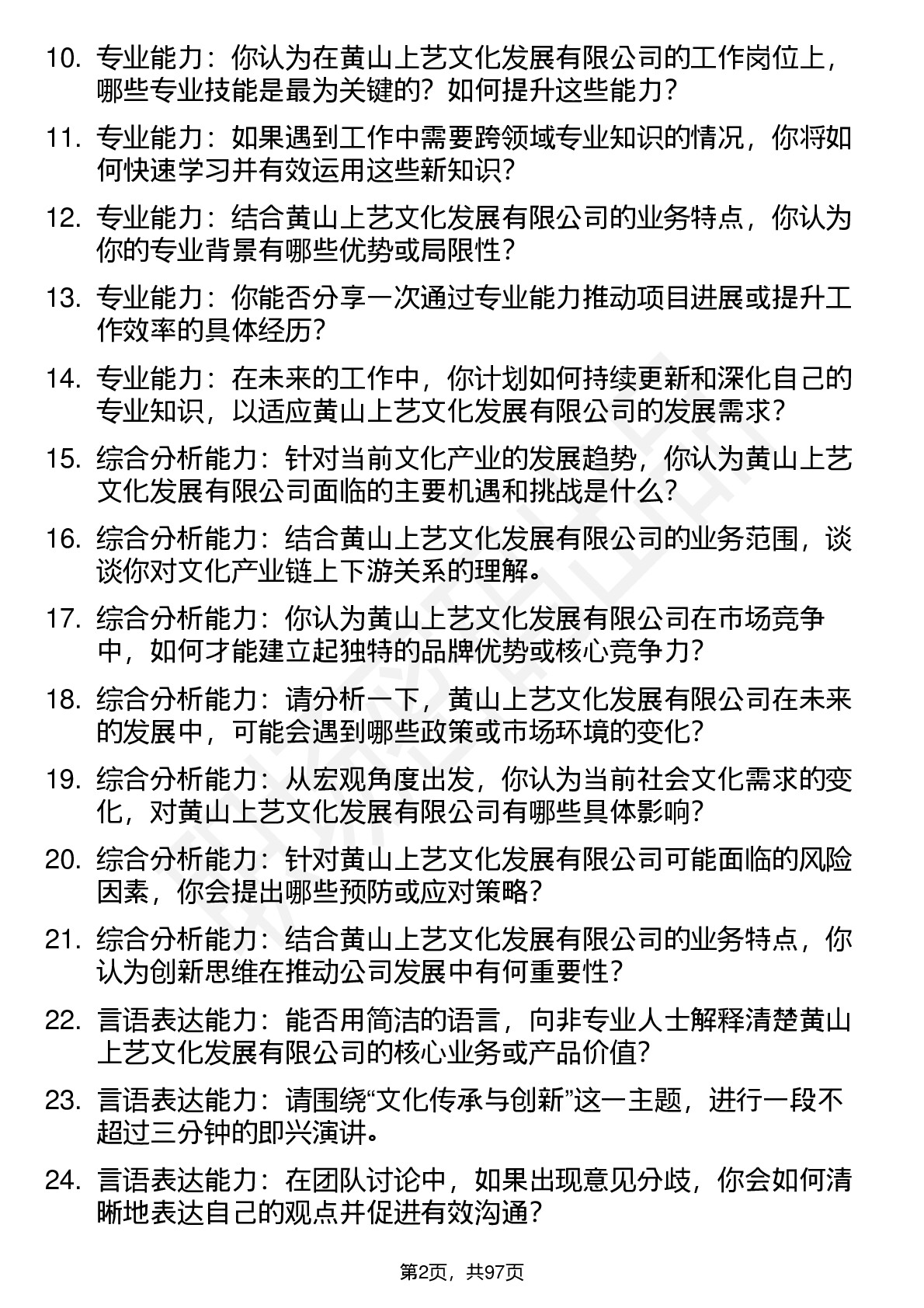 10. 专业能力：你认为在黄山上艺文化发展有限公司的工作岗位上，哪些专业技能是最为关键的？如何提升这些能力？

11. 专业能力：如果遇到工作中需要跨领域专业知识的情况，你将如何快速学习并有效运用这些新知识？

12. 专业能力：结合黄山上艺文化发展有限公司的业务特点，你认为你的专业背景有哪些优势或局限性？

13. 专业能力：你能否分享一次通过专业能力推动项目进展或提升工作效率的具体经历？

14. 专业能力：在未来的工作中，你计划如何持续更新和深化自己的专业知识，以适应黄山上艺文化发展有限公司的发展需求？

15. 综合分析能力：针对当前文化产业的发展趋势，你认为黄山上艺文化发展有限公司面临的主要机遇和挑战是什么？

16. 综合分析能力：结合黄山上艺文化发展有限公司的业务范围，谈谈你对文化产业链上下游关系的理解。

17. 综合分析能力：你认为黄山上艺文化发展有限公司在市场竞争中，如何才能建立起独特的品牌优势或核心竞争力？

18. 综合分析能力：请分析一下，黄山上艺文化发展有限公司在未来的发展中，可能会遇到哪些政策或市场环境的变化？

19. 综合分析能力：从宏观角度出发，你认为当前社会文化需求的变化，对黄山上艺文化发展有限公司有哪些具体影响？

20. 综合分析能力：针对黄山上艺文化发展有限公司可能面临的风险因素，你会提出哪些预防或应对策略？

21. 综合分析能力：结合黄山上艺文化发展有限公司的业务特点，你认为创新思维在推动公司发展中有何重要性？

22. 言语表达能力：能否用简洁的语言，向非专业人士解释清楚黄山上艺文化发展有限公司的核心业务或产品价值？

23. 言语表达能力：请围绕“文化传承与创新”这一主题，进行一段不超过三分钟的即兴演讲。

24. 言语表达能力：在团队讨论中，如果出现意见分歧，你会如何清晰地表达自己的观点并促进有效沟通？

第2页，共97页